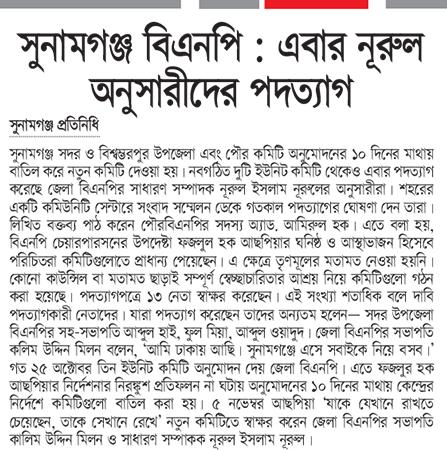 সুনামগঞ্জ বিএনপি : এবার নূরুল অনুসারীদের পদত্যাগ

সুনামগঞ্জ প্রতিনিধি

সুনামগঞ্জ সদর ও বিশ্বম্ভরপুর উপজেলা এবং পৌর কমিটি অনুমোদনের ১০ দিনের মাথায় বাতিল করে নতুন কমিটি দেওয়া হয়। নবগঠিত দুটি ইউনিট কমিটি থেকেও এবার পদত্যাগ করেছে জেলা বিএনপির সাধারণ সম্পাদক নূরুল ইসলাম নূরুলের অনুসারীরা। শহরের একটি কমিউনিটি সেন্টারে সংবাদ সম্মেলন ডেকে গতকাল পদত্যাগের ঘোষণা দেন তারা। লিখিত বক্তব্য পাঠ করেন পৌরবিএনপির সদস্য অ্যাড. আমিরুল হক। এতে বলা হয়, বিএনপি চেয়ারপারসনের উপদেষ্টা ফজলুল হক আছপিয়ার ঘনিষ্ঠ ও আস্থাভাজন হিসেবে পরিচিতরা কমিটিগুলোতে প্রাধান্য পেয়েছেন। এ ক্ষেত্রে তৃণমূলের মতামত নেওয়া হয়নি। কোনো কাউন্সিল বা মতামত ছাড়াই সম্পূর্ণ স্বেচ্ছাচারিতার আশ্রয় নিয়ে কমিটিগুলো গঠন করা হয়েছে। পদত্যাগপত্রে ১৩ নেতা স্বাক্ষর করেছেন। এই সংখ্যা শতাধিক বলে দাবি পদত্যাগকারী নেতাদের। যারা পদত্যাগ করেছেন তাদের অন্যতম হলেন— সদর উপজেলা বিএনপির সহ-সভাপতি আব্দুল হাই, ফুল মিয়া, আব্দুল ওয়াদুদ। জেলা বিএনপির সভাপতি কলিম উদ্দিন মিলন বলেন, 'আমি ঢাকায় আছি। সুনামগঞ্জে এসে সবাইকে নিয়ে বসব।' গত ২৫ অক্টোবর তিন ইউনিট কমিটি অনুমোদন দেয় জেলা বিএনপি। এতে ফজলুর হক আছপিয়ার নির্দেশনার নিরঙ্কুশ প্রতিফলন না ঘটায় অনুমোদনের ১০ দিনের মাথায় কেন্দ্রের নির্দেশে কমিটিগুলো বাতিল করা হয়। ৫ নভেম্বর আছপিয়া 'যাকে যেখানে রাখতে চেয়েছেন, তাকে সেখানে রেখে' নতুন কমিটিতে স্বাক্ষর করেন জেলা বিএনপির সভাপতি কালিম উদ্দিন মিলন ও সাধারণ সম্পাকক নূরুল ইসলাম নূরুল।